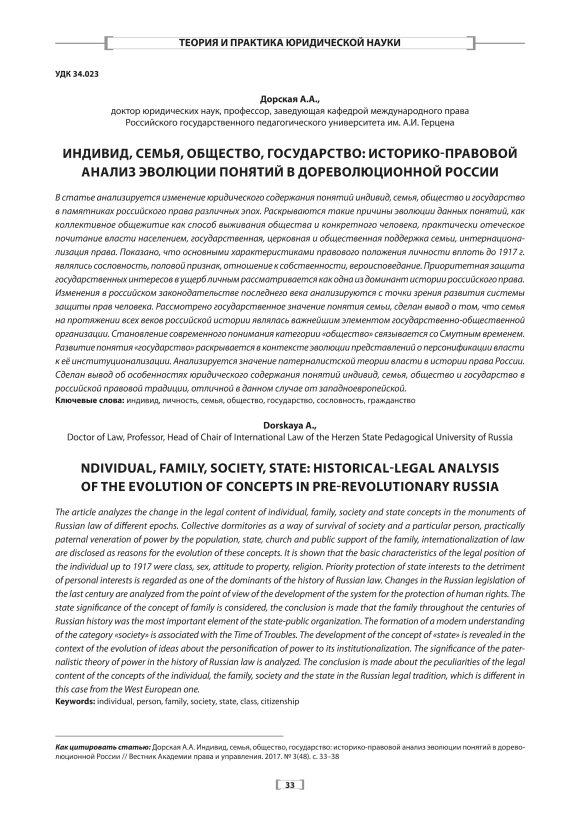 ТЕОРИЯ И ПРАКТИКА ЮРИДИЧЕСКОЙ НАУКИ

УДК 34.023

Дорская А.А.,
доктор юридических наук, профессор, заведующая кафедрой международного права Российского государственного педагогического университета им. А.И. Герцена

ИНДИВИД, СЕМЬЯ, ОБЩЕСТВО, ГОСУДАРСТВО: ИСТОРИКО-ПРАВОВОЙ АНАЛИЗ ЭВОЛЮЦИИ ПОНЯТИЙ В ДОРЕВОЛЮЦИОННОЙ РОССИИ

В статье анализируется изменение юридического содержания понятий индивид, семья, общество и государство в памятниках российского права различных эпох. Раскрываются такие причины эволюции данных понятий, как коллективное общежитие как способ выживания общества и конкретного человека, практически отеческое почитание власти населением, государственная, церковная и общественная поддержка семьи, интернационализация права. Показано, что основными характеристиками правового положения личности вплоть до 1917 г. являлись сословность, половой признак, отношение к собственности, вероисповедание. Приоритетная защита государственных интересов в ущерб личным рассматривается как одна из доминант истории российского права. Изменения в российском законодательстве последнего века анализируются с точки зрения развития системы защиты прав человека. Рассмотрено государственное значение понятия семьи, сделан вывод о том, что семья на протяжении всех веков российской истории являлась важнейшим элементом государственно-общественной организации. Становление современного понимания категории «общество» связывается со Смутным временем. Развитие понятия «государство» раскрывается в контексте эволюции представлений о персонификации власти к её институционализации. Анализируется значение патерналистской теории власти в истории права России. Сделан вывод об особенностях юридического содержания понятий индивид, семья, общество и государство в российской правовой традиции, отличной в данном случае от западноевропейской.
Ключевые слова: индивид, личность, семья, общество, государство, сословность, гражданство

Dorskaya A.,
Doctor of Law, Professor, Head of Chair of International Law of the Herzen State Pedagogical University of Russia

NDIVIDUAL, FAMILY, SOCIETY, STATE: HISTORICAL-LEGAL ANALYSIS OF THE EVOLUTION OF CONCEPTS IN PRE-REVOLUTIONARY RUSSIA

The article analyzes the change in the legal content of individual, family, society and state concepts in the monuments of Russian law of different epochs. Collective dormitories as a way of survival of society and a particular person, practically paternal veneration of power by the population, state, church and public support of the family, internationalization of law are disclosed as reasons for the evolution of these concepts. It is shown that the basic characteristics of the legal position of the individual up to 1917 were class, sex, attitude to property, religion. Priority protection of state interests to the detriment of personal interests is regarded as one of the dominants of the history of Russian law. Changes in the Russian legislation of the last century are analyzed from the point of view of the development of the system for the protection of human rights. The state significance of the concept of family is considered, the conclusion is made that the family throughout the centuries of Russian history was the most important element of the state-public organization. The formation of a modern understanding of the category «society» is associated with the Time of Troubles. The development of the concept of «state» is revealed in the context of the evolution of ideas about the personification of power to its institutionalization. The significance of the paternalistic theory of power in the history of Russian law is analyzed. The conclusion is made about the peculiarities of the legal content of the concepts of the individual, the family, society and the state in the Russian legal tradition, which is different in this case from the West European one.
Keywords: individual, person, family, society, state, class, citizenship

Как цитировать статью: Дорская А.А. Индивид, семья, общество, государство: историко-правовой анализ эволюции понятий в дореволюционной России // Вестник Академии права и управления. 2017. № 3(48). с. 33–38

33